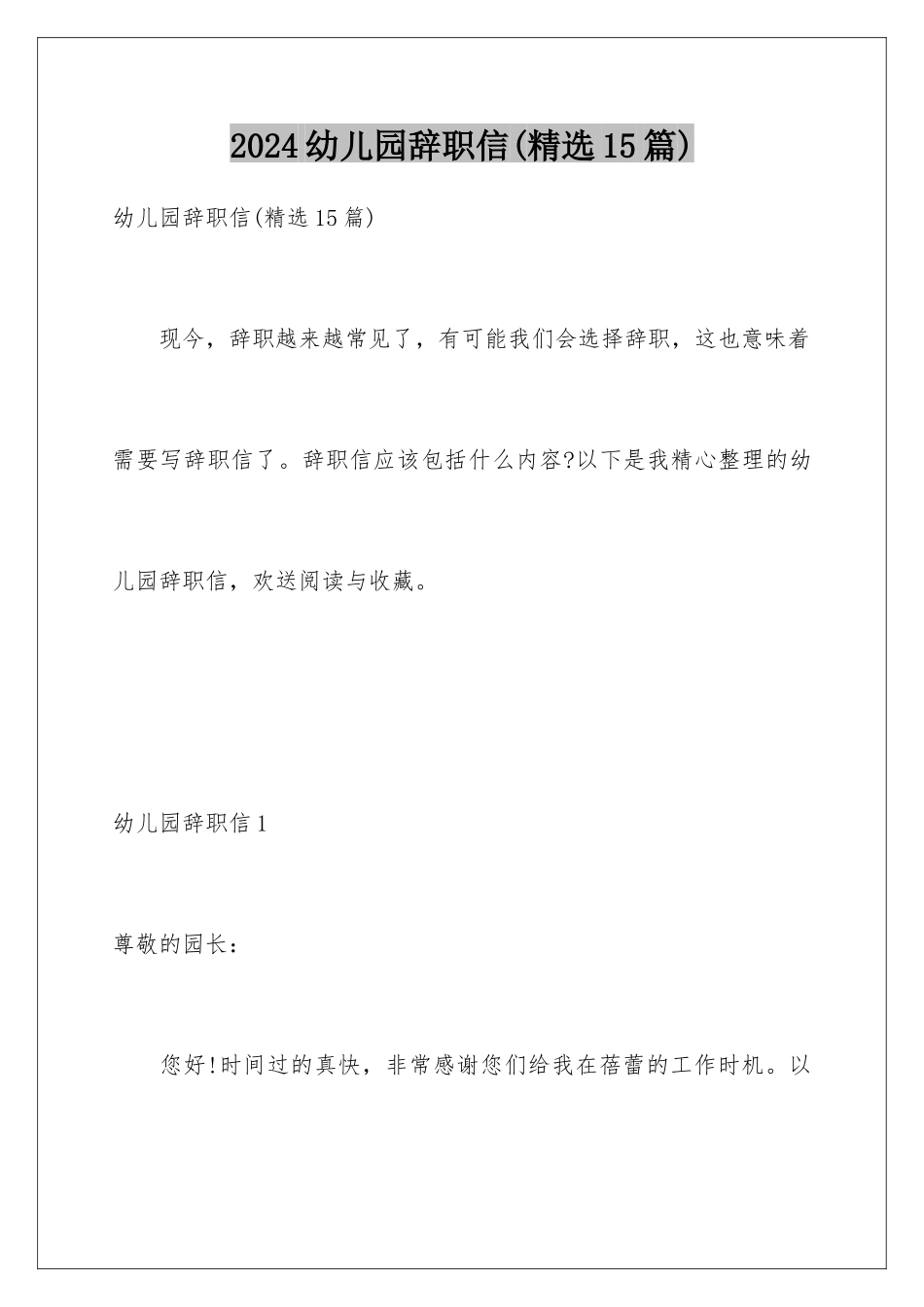 2024幼儿园辞职信(精选15篇)

幼儿园辞职信(精选15篇)

现今，辞职越来越常见了，有可能我们会选择辞职，这也意味着需要写辞职信了。辞职信应该包括什么内容?以下是我精心整理的幼儿园辞职信，欢送阅读与收藏。

幼儿园辞职信1

尊敬的园长：

您好!时间过的真快，非常感谢您们给我在蓓蕾的工作时机。以